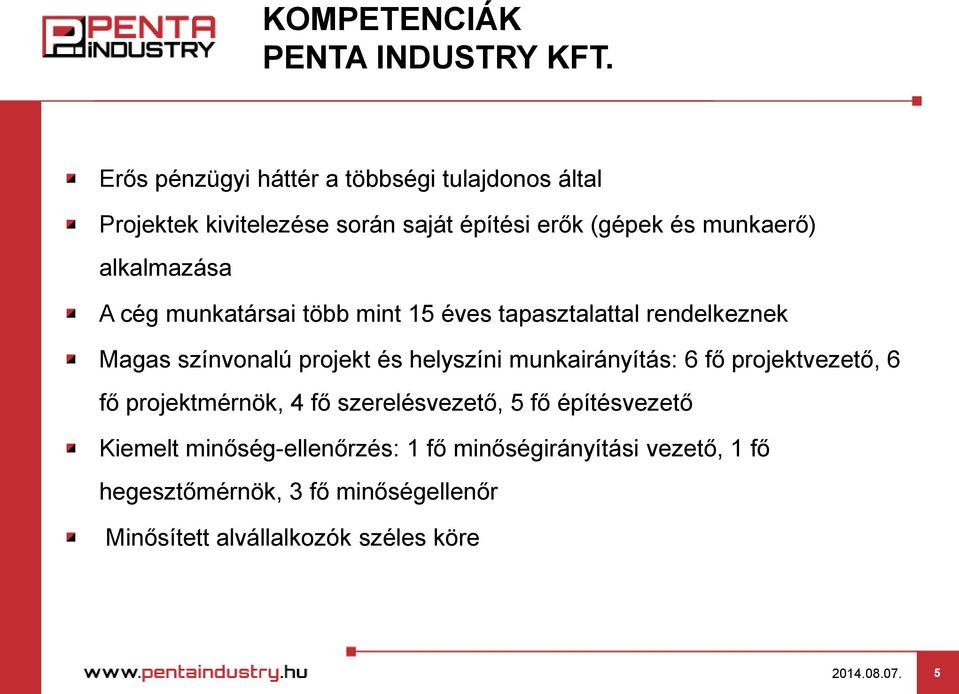 PENTA INDUSTRY

KOMPETENCIÁK
PENTA INDUSTRY KFT.

Erős pénzügyi háttér a többségi tulajdonos által

Projektek kivitelezése során saját építési erők (gépek és munkaerő) alkalmazása

A cég munkatársai több mint 15 éves tapasztalattal rendelkeznek

Magas színvonalú projekt és helyszíni munkairányítás: 6 fő projektvezető, 6 fő projektmérnök, 4 fő szerelésvezető, 5 fő építésvezető

Kiemelt minőség-ellenőrzés: 1 fő minőségirányítási vezető, 1 fő hegesztőmérnök, 3 fő minőségellenőr

Minősített alvállalkozók széles köre

www.pentaindustry.hu

2014.08.07.

5